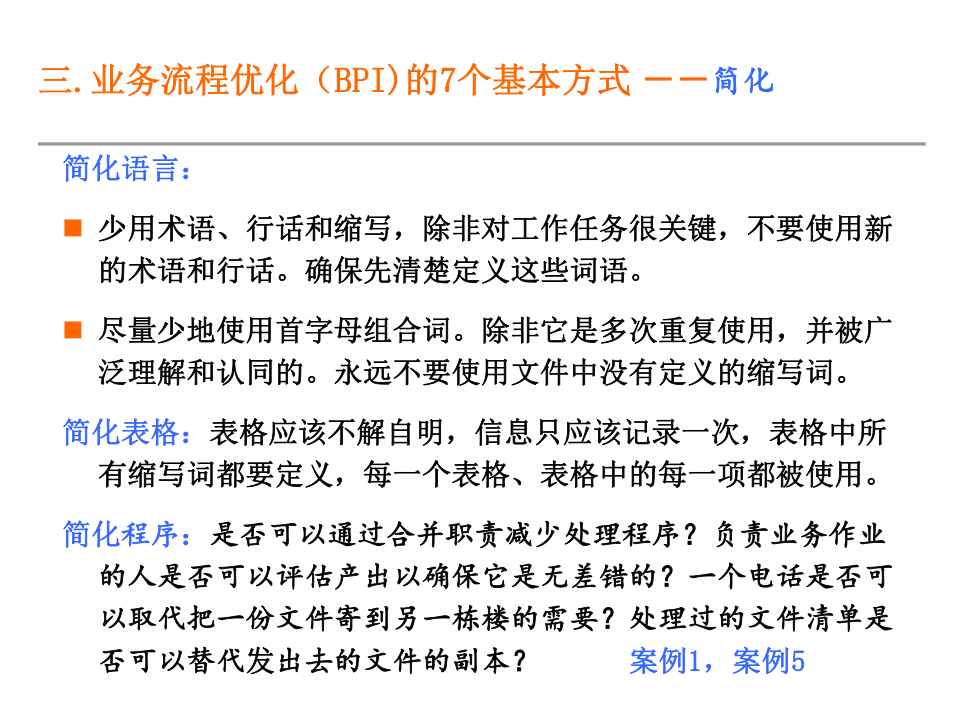 三.业务流程优化（BPI)的7个基本方式 ——简化

简化语言：

■ 少用术语、行话和缩写，除非对工作任务很关键，不要使用新的术语和行话。确保先清楚定义这些词语。

■ 尽量少地使用首字母组合词。除非它是多次重复使用，并被广泛理解和认同的。永远不要使用文件中没有定义的缩写词。

简化表格：表格应该不解自明，信息只应该记录一次，表格中所有缩写词都要定义，每一个表格、表格中的每一项都被使用。

简化程序：是否可以通过合并职责减少处理程序？负责业务作业的人是否可以评估产出以确保它是无差错的？一个电话是否可以取代把一份文件寄到另一栋楼的需要？处理过的文件清单是否可以替代发出去的文件的副本？ 案例1，案例5